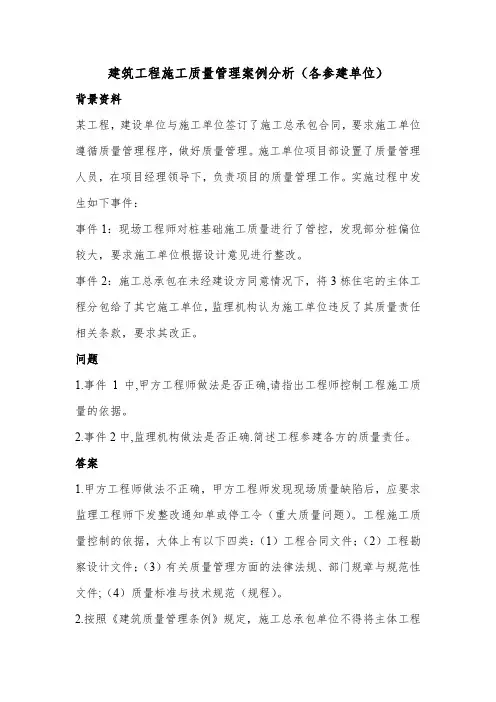 建筑工程施工质量管理案例分析（各参建单位）

背景资料

某工程，建设单位与施工单位签订了施工总承包合同，要求施工单位遵循质量管理程序，做好质量管理。施工单位项目部设置了质量管理人员，在项目经理领导下，负责项目的质量管理工作。实施过程中发生如下事件：

事件 1：现场工程师对桩基础施工质量进行了管控，发现部分桩偏位较大，要求施工单位根据设计意见进行整改。

事件 2：施工总承包在未经建设方同意情况下，将 3 栋住宅的主体工程分包给了其它施工单位，监理机构认为施工单位违反了其质量责任相关条款，要求其改正。

问题

1.事件 1 中,甲方工程师做法是否正确,请指出工程师控制工程施工质量的依据。

2.事件 2 中,监理机构做法是否正确.简述工程参建各方的质量责任。

答案

1.甲方工程师做法不正确，甲方工程师发现现场质量缺陷后，应要求监理工程师下发整改通知单或停工令（重大质量问题）。工程施工质量控制的依据，大体上有以下四类：（1）工程合同文件；（2）工程勘察设计文件；（3）有关质量管理方面的法律法规、部门规章与规范性文件；（4）质量标准与技术规范（规程）。

2.按照《建筑质量管理条例》规定，施工总承包单位不得将主体工程